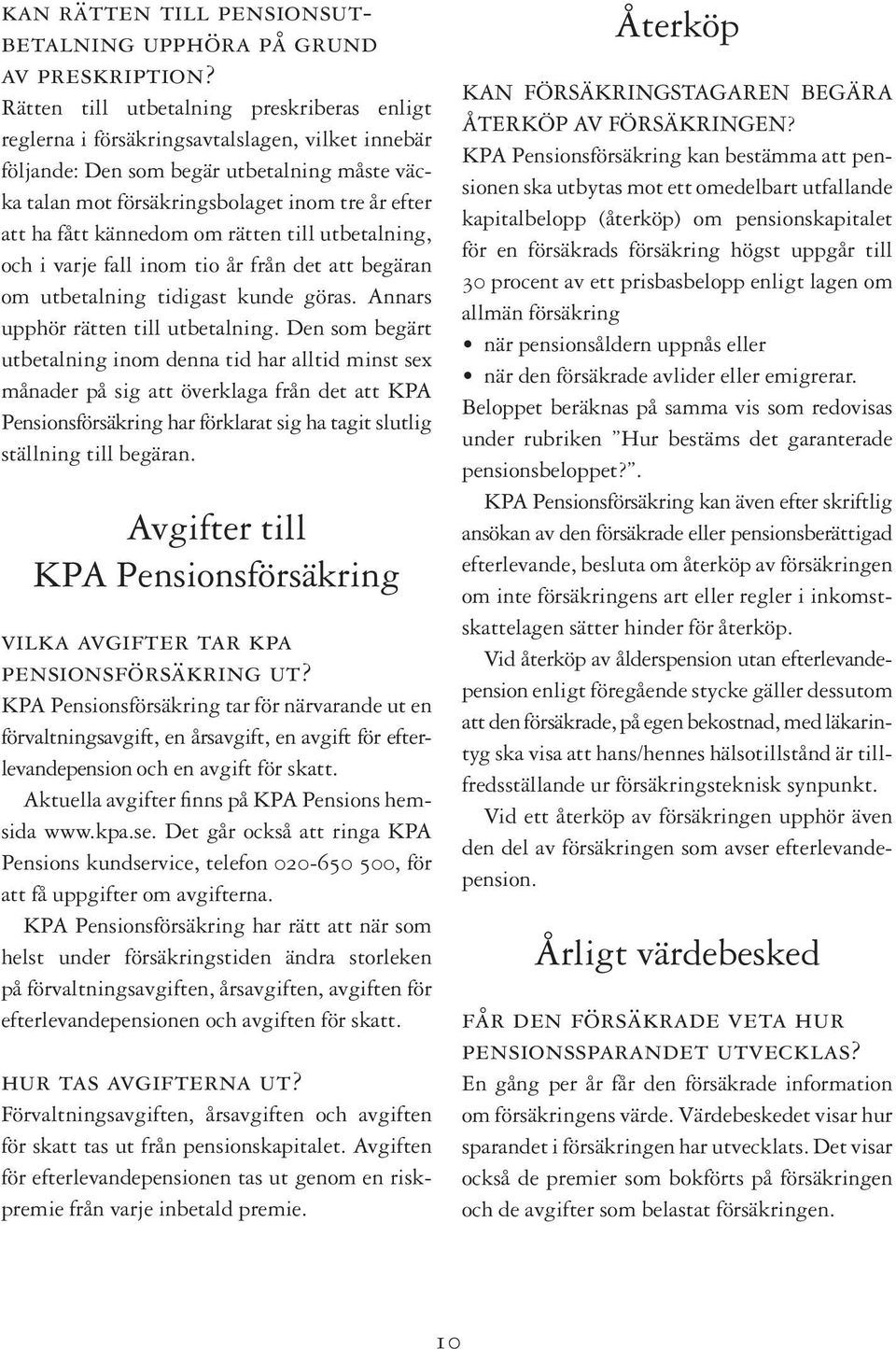 KAN RÄTTEN TILL PENSIONSUTBETALNING UPPHÖRA PÅ GRUND AV PRESKRIPTION?
Rätten till utbetalning preskriberas enligt reglerna i försäkringsavtalslagen, vilket innebär följande: Den som begär utbetalning måste väcka talan mot försäkringsbolaget inom tre år efter att ha fått kännedom om rätten till utbetalning, och i varje fall inom tio år från det att begäran om utbetalning tidigast kunde göras. Annars upphör rätten till utbetalning. Den som begärt utbetalning inom denna tid har alltid minst sex månader på sig att överklaga från det att KPA Pensionsförsäkring har förklarat sig ha tagit slutlig ställning till begäran.

Avgifter till KPA Pensionsförsäkring

VILKA AVGIFTER TAR KPA PENSIONSFÖRSÄKRING UT?
KPA Pensionsförsäkring tar för närvarande ut en förvaltningsavgift, en årsavgift, en avgift för efterlevandepension och en avgift för skatt.

Aktuella avgifter finns på KPA Pensions hemsida www.kpa.se. Det går också att ringa KPA Pensions kundservice, telefon 020-650 500, för att få uppgifter om avgifterna.

KPA Pensionsförsäkring har rätt att när som helst under försäkringstiden ändra storleken på förvaltningsavgiften, årsavgiften, avgiften för efterlevandepensionen och avgiften för skatt.

HUR TAS AVGIFTERNA UT?
Förvaltningsavgiften, årsavgiften och avgiften för skatt tas ut från pensionskapitalet. Avgiften för efterlevandepensionen tas ut genom en riskpremie från varje inbetald premie.

Återköp

KAN FÖRSÄKRINGSTAGAREN BEGÄRA ÅTERKÖP AV FÖRSÄKRINGEN?
KPA Pensionsförsäkring kan bestämma att pensionen ska utbytas mot ett omedelbart utfallande kapitalbelopp (återköp) om pensionskapitalet för en försäkrads försäkring högst uppgår till 30 procent av ett prisbasbelopp enligt lagen om allmän försäkring
• när pensionsåldern uppnås eller
• när den försäkrade avlider eller emigrerar.
Beloppet beräknas på samma vis som redovisas under rubriken ”Hur bestäms det garanterade pensionsbeloppet?”.

KPA Pensionsförsäkring kan även efter skriftlig ansökan av den försäkrade eller pensionsberättigad efterlevande, besluta om återköp av försäkringen om inte försäkringens art eller regler i inkomstskattelagen sätter hinder för återköp.

Vid återköp av ålderspension utan efterlevandepension enligt föregående stycke gäller dessutom att den försäkrade, på egen bekostnad, med läkarintyg ska visa att hans/hennes hälsotillstånd är tillfredsställande ur försäkringsteknisk synpunkt.

Vid ett återköp av försäkringen upphör även den del av försäkringen som avser efterlevandepension.

Årligt värdebesked

FÅR DEN FÖRSÄKRADE VETA HUR PENSIONSSPARANDET UTVECKLAS?
En gång per år får den försäkrade information om försäkringens värde. Värdebeskedet visar hur sparandet i försäkringen har utvecklats. Det visar också de premier som bokförts på försäkringen och de avgifter som belastat försäkringen.

10